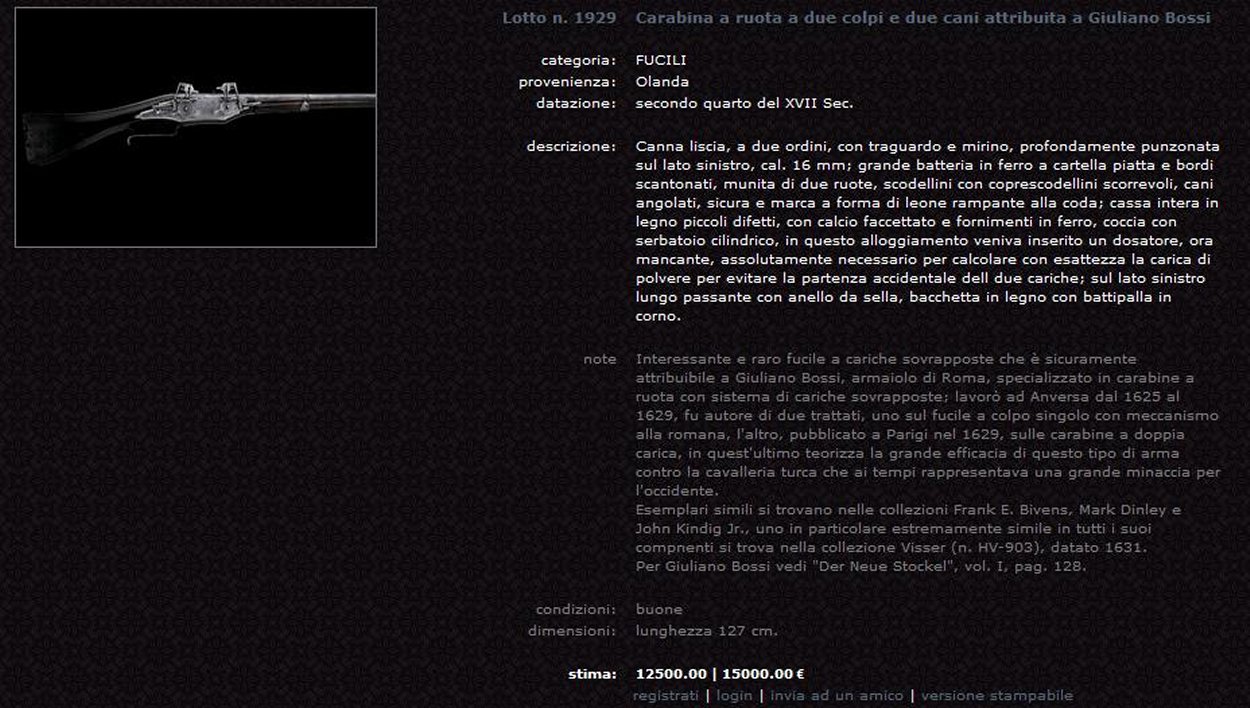 Lotto n. 1929 Carabina a ruota a due colpi e due cani attribuita a Giuliano Bossi

categoria: FUCILI
provenienza: Olanda
datazione: secondo quarto del XVII Sec.

descrizione: Canna liscia, a due ordini, con traguardo e mirino, profondamente punzonata sul lato sinistro, cal. 16 mm; grande batteria in ferro a cartella piatta e bordi scantonati, munita di due ruote, scodellini con coprescodellini scorrevoli, cani angolati, sicura e marca a forma di leone rampante alla coda; cassa intera in legno piccoli difetti, con calcio faccettato e fornimenti in ferro, coccia con serbatoio cilindrico, in questo alloggiamento veniva inserito un dosatore, ora mancante, assolutamente necessario per calcolare con esattezza la carica di polvere per evitare la partenza accidentale dell due cariche; sul lato sinistro lungo passante con anello da sella, bacchetta in legno con battipalla in corno.

note Interessante e raro fucile a cariche sovrapposte che è sicuramente attribuibile a Giuliano Bossi, armaiolo di Roma, specializzato in carabine a ruota con sistema di cariche sovrapposte; lavorò ad Anversa dal 1625 al 1629, fu autore di due trattati, uno sul fucile a colpo singolo con meccanismo alla romana, l'altro, pubblicato a Parigi nel 1629, sulle carabine a doppia carica, in quest'ultimo teorizza la grande efficacia di questo tipo di arma contro la cavalleria turca che ai tempi rappresentava una grande minaccia per l'occidente.
Esemplari simili si trovano nelle collezioni Frank E. Bivens, Mark Dinley e John Kindig Jr., uno in particolare estremamente simile in tutti i suoi compnenti si trova nella collezione Visser (n. HV-903), datato 1631.
Per Giuliano Bossi vedi "Der Neue Stockel", vol. I, pag. 128.

condizioni: buone
dimensioni: lunghezza 127 cm.

stima: 12500.00 | 15000.00 €
registrati | login | invia ad un amico | versione stampabile